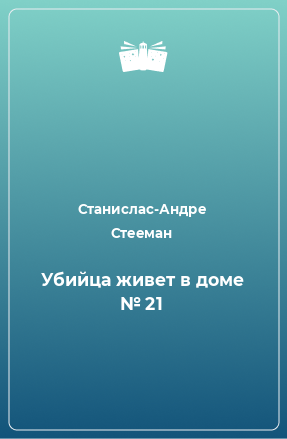 Станислас-Андре Стееман

Убийца живет в доме № 21